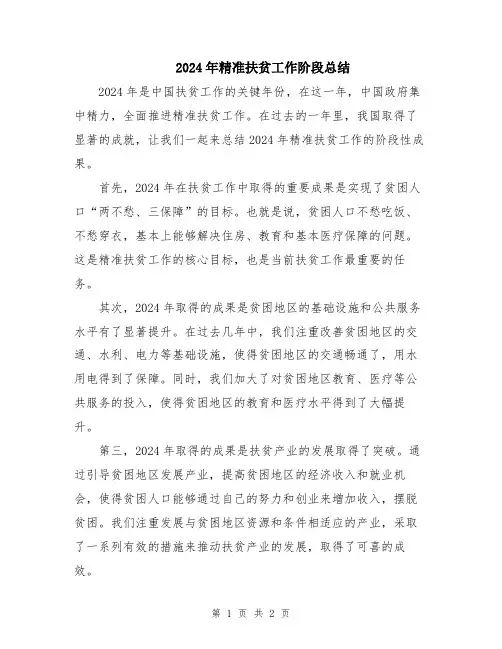 2024年精准扶贫工作阶段总结

2024年是中国扶贫工作的关键年份，在这一年，中国政府集中精力，全面推进精准扶贫工作。在过去的一年里，我国取得了显著的成就，让我们一起来总结2024年精准扶贫工作的阶段性成果。

首先，2024年在扶贫工作中取得的重要成果是实现了贫困人口“两不愁、三保障”的目标。也就是说，贫困人口不愁吃饭、不愁穿衣，基本上能够解决住房、教育和基本医疗保障的问题。这是精准扶贫工作的核心目标，也是当前扶贫工作最重要的任务。

其次，2024年取得的成果是贫困地区的基础设施和公共服务水平有了显著提升。在过去几年中，我们注重改善贫困地区的交通、水利、电力等基础设施，使得贫困地区的交通畅通了，用水用电得到了保障。同时，我们加大了对贫困地区教育、医疗等公共服务的投入，使得贫困地区的教育和医疗水平得到了大幅提升。

第三，2024年取得的成果是扶贫产业的发展取得了突破。通过引导贫困地区发展产业，提高贫困地区的经济收入和就业机会，使得贫困人口能够通过自己的努力和创业来增加收入，摆脱贫困。我们注重发展与贫困地区资源和条件相适应的产业，采取了一系列有效的措施来推动扶贫产业的发展，取得了可喜的成效。

第 1 页 共 2 页